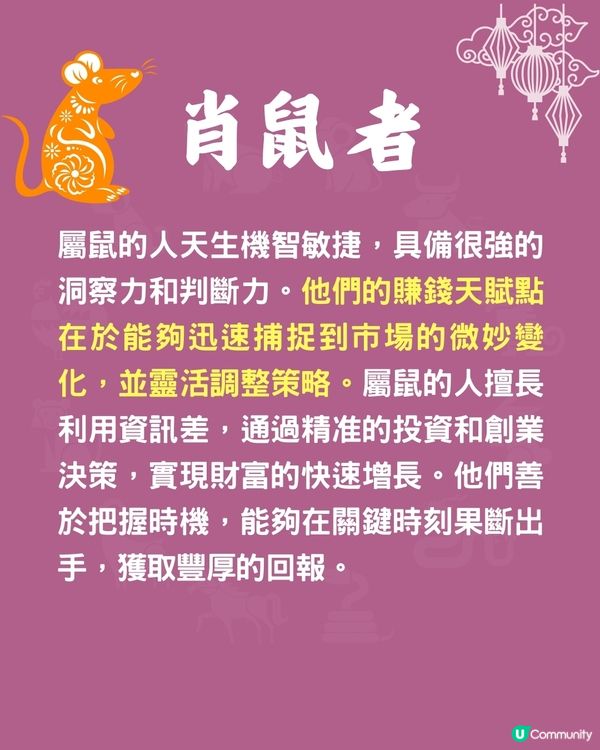 肖鼠者

屬鼠的人天生機智敏捷，具備很強的洞察力和判斷力。他們的賺錢天賦點在於能夠迅速捕捉到市場的微妙變化，並靈活調整策略。屬鼠的人擅長利用資訊差，通過精准的投資和創業決策，實現財富的快速增長。他們善於把握時機，能夠在關鍵時刻果斷出手，獲取豐厚的回報。

U Community